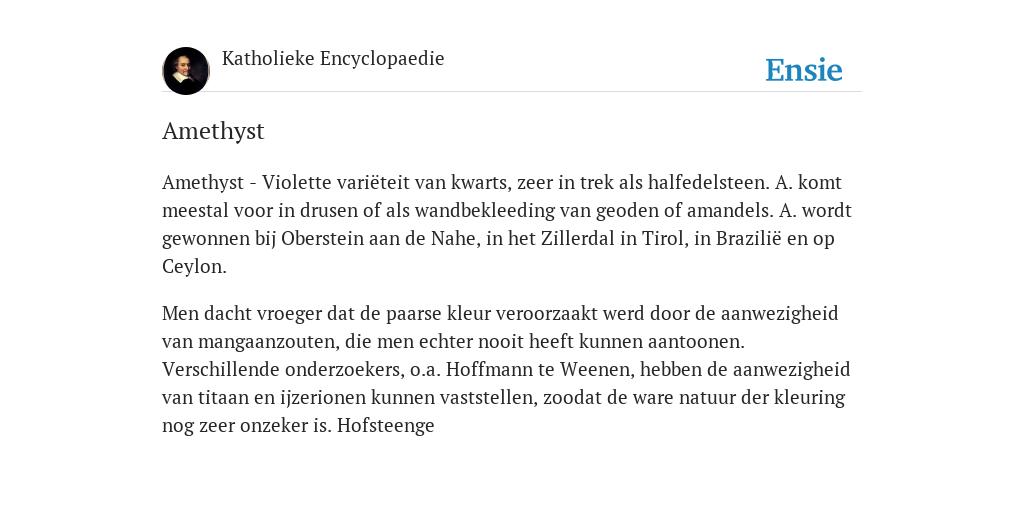 Katholieke Encyclopaedie

Ensie

Amethyst

Amethyst - Violette variëteit van kwarts, zeer in trek als halfedelsteen. A. komt meestal voor in drusen of als wandbekleeding van geoden of amandels. A. wordt gewonnen bij Oberstein aan de Nahe, in het Zillerdal in Tirol, in Brazilië en op Ceylon.

Men dacht vroeger dat de paarse kleur veroorzaakt werd door de aanwezigheid van mangaanzouten, die men echter nooit heeft kunnen aantoonen. Verschillende onderzoekers, o.a. Hoffmann te Weenen, hebben de aanwezigheid van titaan en ijzerionen kunnen vaststellen, zoodat de ware natuur der kleuring nog zeer onzeker is. Hofsteenge